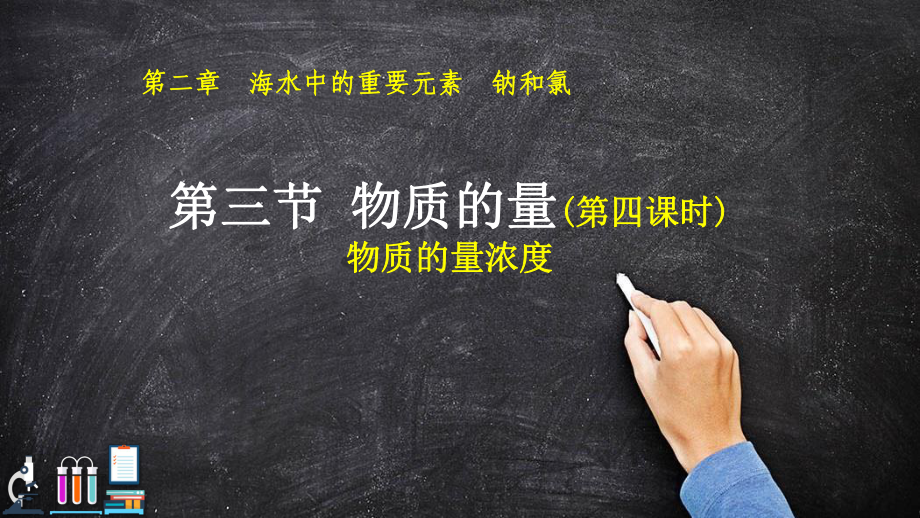 第二章　海水中的重要元素　钠和氯

第三节 物质的量(第四课时)
物质的量浓度